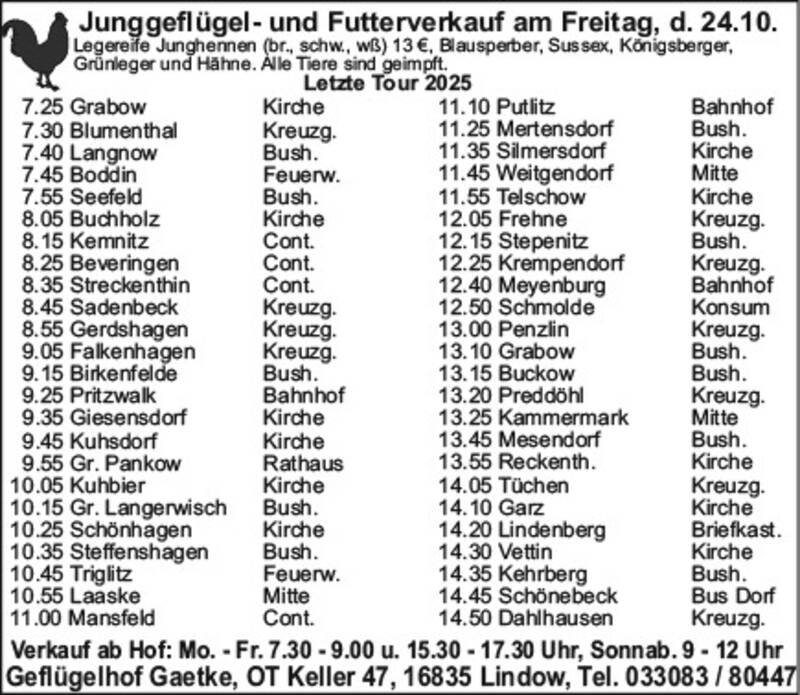 Junggeflügel- und Futterverkauf am Freitag, d. 24.10.
Legereife Junghennen (br., schw., wß) 13 €, Blausperber, Sussex, Königsberger, Grünleger und Hähne. Alle Tiere sind geimpft.
Letzte Tour 2025

| | | |
|---|---|---|
| 7.25 | Grabow | Kirche |
| 7.30 | Blumenthal | Kreuzg. |
| 7.40 | Langnow | Bush. |
| 7.45 | Boddin | Feuerw. |
| 7.55 | Seefeld | Bush. |
| 8.05 | Buchholz | Kirche |
| 8.15 | Kemnitz | Cont. |
| 8.25 | Beveringen | Cont. |
| 8.35 | Streckenthin | Cont. |
| 8.45 | Sadenbeck | Kreuzg. |
| 8.55 | Gerdshagen | Kreuzg. |
| 9.05 | Falkenhagen | Kreuzg. |
| 9.15 | Birkenfelde | Bush. |
| 9.25 | Pritzwalk | Bahnhof |
| 9.35 | Giesensdorf | Kirche |
| 9.45 | Kuhsdorf | Kirche |
| 9.55 | Gr. Pankow | Rathaus |
| 10.05 | Kuhbier | Kirche |
| 10.15 | Gr. Langerwisch | Bush. |
| 10.25 | Schönhagen | Kirche |
| 10.35 | Steffenshagen | Bush. |
| 10.45 | Triglitz | Feuerw. |
| 10.55 | Laaske | Mitte |
| 11.00 | Mansfeld | Cont. |

| | | |
|---|---|---|
| 11.10 | Putlitz | Bahnhof |
| 11.25 | Mertensdorf | Bush. |
| 11.35 | Silmersdorf | Kirche |
| 11.45 | Weitgendorf | Mitte |
| 11.55 | Telschow | Kirche |
| 12.05 | Frehne | Kreuzg. |
| 12.15 | Stepenitz | Bush. |
| 12.25 | Krempendorf | Kreuzg. |
| 12.40 | Meyenburg | Bahnhof |
| 12.50 | Schmolde | Konsum |
| 13.00 | Penzlin | Kreuzg. |
| 13.10 | Grabow | Bush. |
| 13.15 | Buckow | Bush. |
| 13.20 | Preddöhl | Kreuzg. |
| 13.25 | Kammermark | Mitte |
| 13.45 | Mesendorf | Bush. |
| 13.55 | Reckenth. | Kirche |
| 14.05 | Tüchen | Kreuzg. |
| 14.10 | Garz | Kirche |
| 14.20 | Lindenberg | Briefkast. |
| 14.30 | Vettin | Kirche |
| 14.35 | Kehrberg | Bush. |
| 14.45 | Schönebeck | Bus Dorf |
| 14.50 | Dahlhausen | Kreuzg. |

Verkauf ab Hof: Mo. - Fr. 7.30 - 9.00 u. 15.30 - 17.30 Uhr, Sonnab. 9 - 12 Uhr
Geflügelhof Gaetke, OT Keller 47, 16835 Lindow, Tel. 033083 / 80447